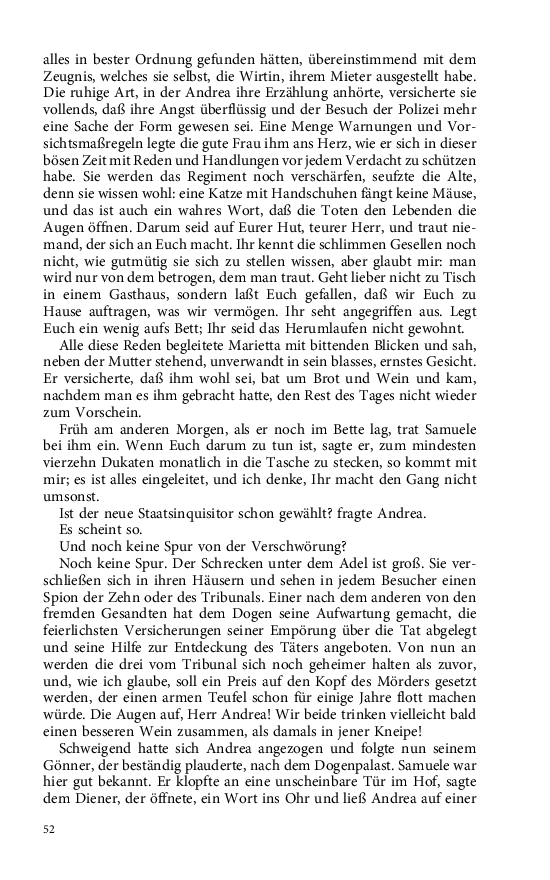 alles in bester Ordnung gefunden hätten, übereinstimmend mit dem Zeugnis, welches sie selbst, die Wirtin, ihrem Mieter ausgestellt habe. Die ruhige Art, in der Andrea ihre Erzählung anhörte, versicherte sie vollends, daß ihre Angst überflüssig und der Besuch der Polizei mehr eine Sache der Form gewesen sei. Eine Menge Warnungen und Vorsichtsmaßregeln legte die gute Frau ihm ans Herz, wie er sich in dieser bösen Zeit mit Reden und Handlungen vor jedem Verdacht zu schützen habe. Sie werden das Regiment noch verschärfen, seufzte die Alte, denn sie wissen wohl: eine Katze mit Handschuhen fängt keine Mäuse, und das ist auch ein wahres Wort, daß die Toten den Lebenden die Augen öffnen. Darum seid auf Eurer Hut, teurer Herr, und traut niemand, der sich an Euch macht. Ihr kennt die schlimmen Gesellen noch nicht, wie gutmütig sie sich zu stellen wissen, aber glaubt mir: man wird nur von dem betrogen, dem man traut. Geht lieber nicht zu Tisch in einem Gasthaus, sondern laßt Euch gefallen, daß wir Euch zu Hause auftragen, was wir vermögen. Ihr seht angegriffen aus. Legt Euch ein wenig aufs Bett; Ihr seid das Herumlaufen nicht gewohnt.

Alle diese Reden begleitete Marietta mit bittenden Blicken und sah, neben der Mutter stehend, unverwandt in sein blasses, ernstes Gesicht. Er versicherte, daß ihm wohl sei, bat um Brot und Wein und kam, nachdem man es ihm gebracht hatte, den Rest des Tages nicht wieder zum Vorschein.

Früh am anderen Morgen, als er noch im Bette lag, trat Samuele bei ihm ein. Wenn Euch darum zu tun ist, sagte er, zum mindesten vierzehn Dukaten monatlich in die Tasche zu stecken, so kommt mit mir; es ist alles eingeleitet, und ich denke, Ihr macht den Gang nicht umsonst.

Ist der neue Staatsinquisitor schon gewählt? fragte Andrea.

Es scheint so.

Und noch keine Spur von der Verschwörung?

Noch keine Spur. Der Schrecken unter dem Adel ist groß. Sie verschließen sich in ihren Häusern und sehen in jedem Besucher einen Spion der Zehn oder des Tribunals. Einer nach dem anderen von den fremden Gesandten hat dem Dogen seine Aufwartung gemacht, die feierlichsten Versicherungen seiner Empörung über die Tat abgelegt und seine Hilfe zur Entdeckung des Täters angeboten. Von nun an werden die drei vom Tribunal sich noch geheimer halten als zuvor, und, wie ich glaube, soll ein Preis auf den Kopf des Mörders gesetzt werden, der einen armen Teufel schon für einige Jahre flott machen würde. Die Augen auf, Herr Andrea! Wir beide trinken vielleicht bald einen besseren Wein zusammen, als damals in jener Kneipe!

Schweigend hatte sich Andrea angezogen und folgte nun seinem Gönner, der beständig plauderte, nach dem Dogenpalast. Samuele war hier gut bekannt. Er klopfte an eine unscheinbare Tür im Hof, sagte dem Diener, der öffnete, ein Wort ins Ohr und ließ Andrea auf einer

52